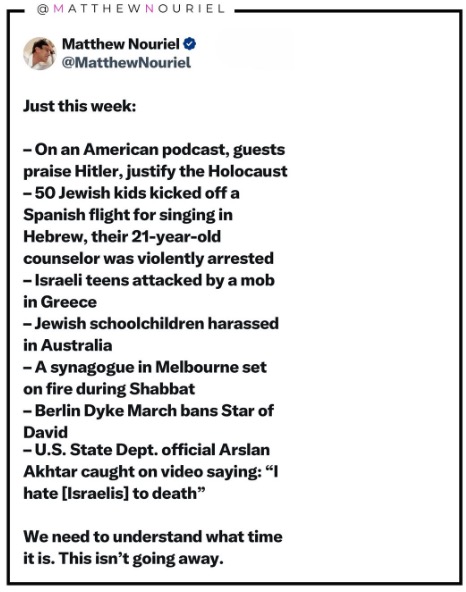 @MATTHEWNOURIEL

Matthew Nouriel
@MatthewNouriel

Just this week:

– On an American podcast, guests praise Hitler, justify the Holocaust
– 50 Jewish kids kicked off a Spanish flight for singing in Hebrew, their 21-year-old counselor was violently arrested
– Israeli teens attacked by a mob in Greece
– Jewish schoolchildren harassed in Australia
– A synagogue in Melbourne set on fire during Shabbat
– Berlin Dyke March bans Star of David
– U.S. State Dept. official Arslan Akhtar caught on video saying: “I hate [Israelis] to death”

We need to understand what time it is. This isn’t going away.